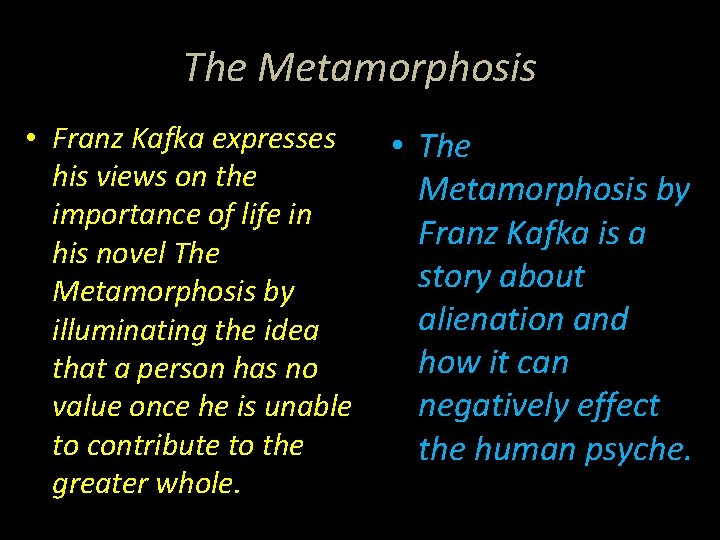 The Metamorphosis

• Franz Kafka expresses his views on the importance of life in his novel The Metamorphosis by illuminating the idea that a person has no value once he is unable to contribute to the greater whole.

• The Metamorphosis by Franz Kafka is a story about alienation and how it can negatively effect the human psyche.